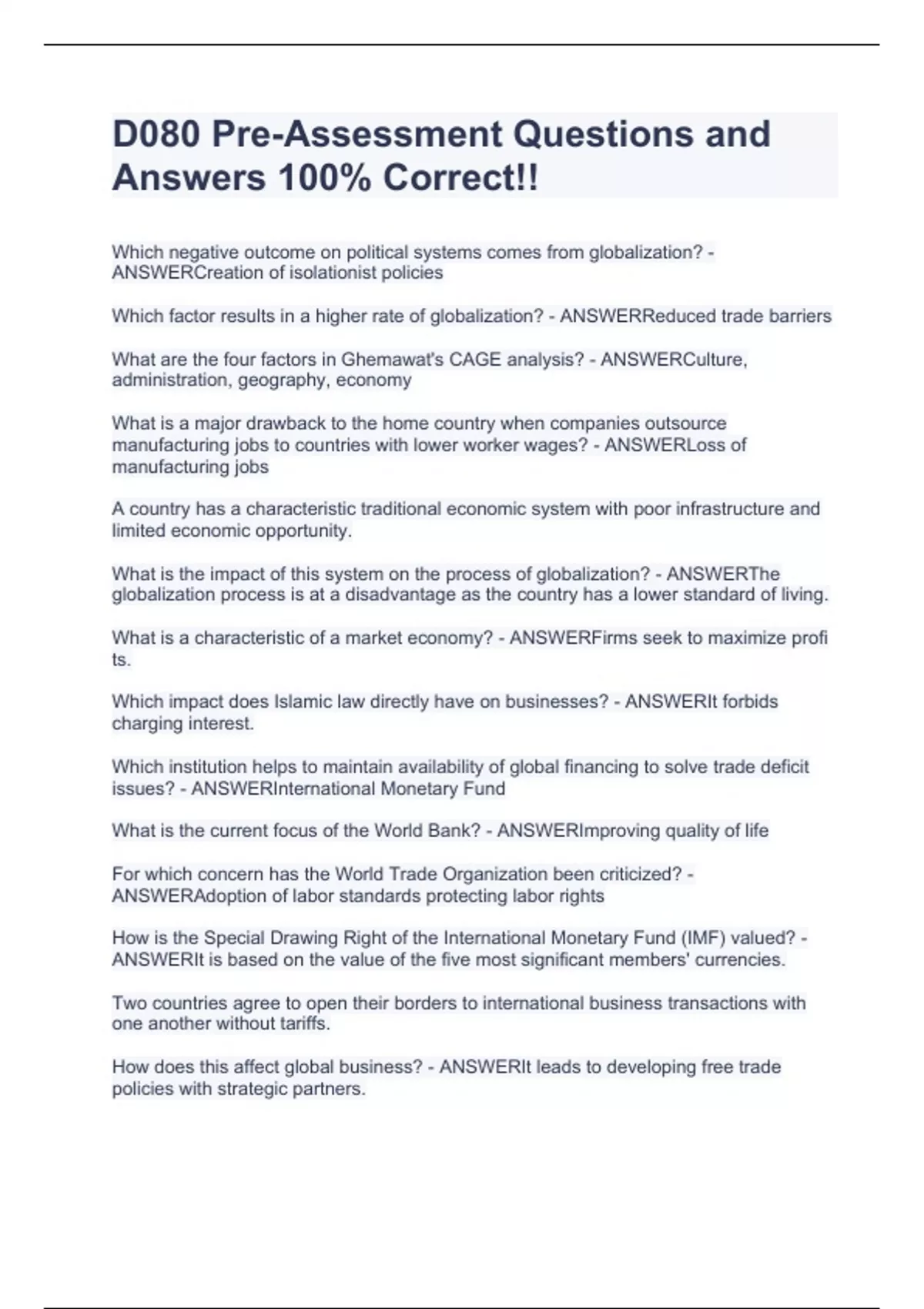 D080 Pre-Assessment Questions and Answers 100% Correct!!

Which negative outcome on political systems comes from globalization? - ANSWERCreation of isolationist policies

Which factor results in a higher rate of globalization? - ANSWERReduced trade barriers

What are the four factors in Ghemawat's CAGE analysis? - ANSWERCulture, administration, geography, economy

What is a major drawback to the home country when companies outsource manufacturing jobs to countries with lower worker wages? - ANSWERLoss of manufacturing jobs

A country has a characteristic traditional economic system with poor infrastructure and limited economic opportunity.

What is the impact of this system on the process of globalization? - ANSWERThe globalization process is at a disadvantage as the country has a lower standard of living.

What is a characteristic of a market economy? - ANSWERFirms seek to maximize profi ts.

Which impact does Islamic law directly have on businesses? - ANSWERIt forbids charging interest.

Which institution helps to maintain availability of global financing to solve trade deficit issues? - ANSWERInternational Monetary Fund

What is the current focus of the World Bank? - ANSWERImproving quality of life

For which concern has the World Trade Organization been criticized? - ANSWERAdoption of labor standards protecting labor rights

How is the Special Drawing Right of the International Monetary Fund (IMF) valued? - ANSWERIt is based on the value of the five most significant members' currencies.

Two countries agree to open their borders to international business transactions with one another without tariffs.

How does this affect global business? - ANSWERIt leads to developing free trade policies with strategic partners.